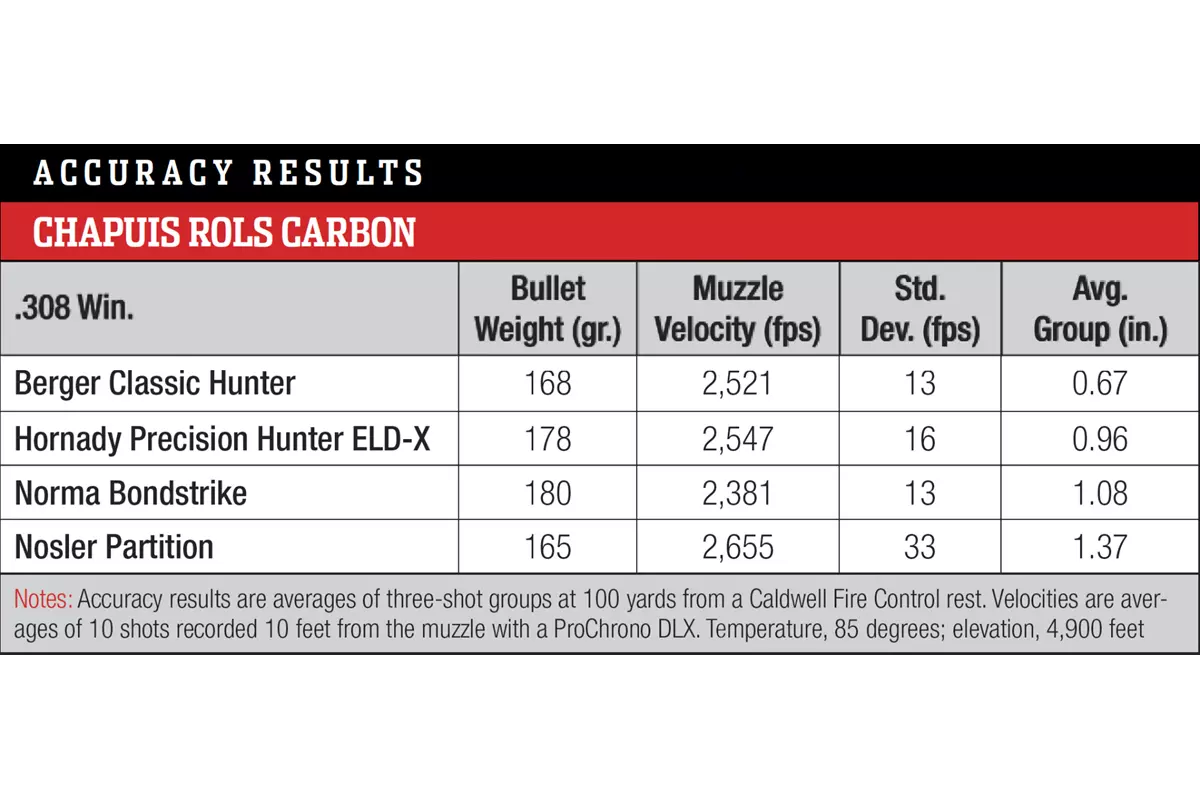 ACCURACY RESULTS

CHAPUIS ROLS CARBON

| .308 Win. | Bullet Weight (gr.) | Muzzle Velocity (fps) | Std. Dev. (fps) | Avg. Group (in.) |
|---|---|---|---|---|
| Berger Classic Hunter | 168 | 2,521 | 13 | 0.67 |
| Hornady Precision Hunter ELD-X | 178 | 2,547 | 16 | 0.96 |
| Norma Bondstrike | 180 | 2,381 | 13 | 1.08 |
| Nosler Partition | 165 | 2,655 | 33 | 1.37 |

Notes: Accuracy results are averages of three-shot groups at 100 yards from a Caldwell Fire Control rest. Velocities are averages of 10 shots recorded 10 feet from the muzzle with a ProChrono DLX. Temperature, 85 degrees; elevation, 4,900 feet